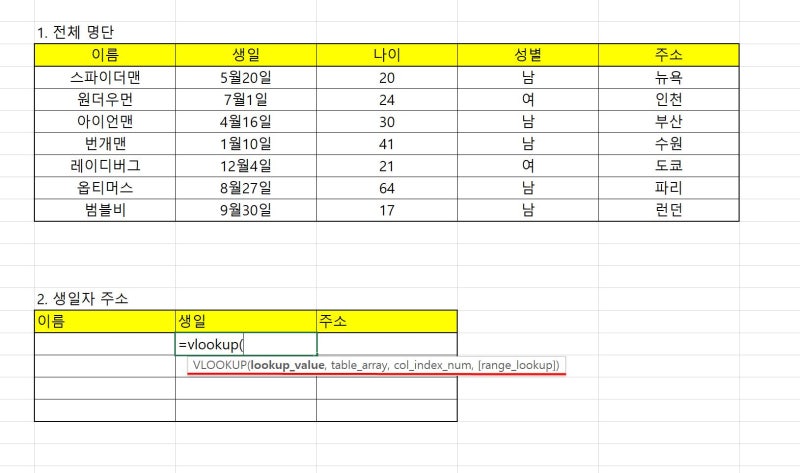 1. 전체 명단

| 이름 | 생일 | 나이 | 성별 | 주소 |
|---|---|---|---|---|
| 스파이더맨 | 5월20일 | 20 | 남 | 뉴욕 |
| 원더우먼 | 7월1일 | 24 | 여 | 인천 |
| 아이언맨 | 4월16일 | 30 | 남 | 부산 |
| 번개맨 | 1월10일 | 41 | 남 | 수원 |
| 레이디버그 | 12월4일 | 21 | 여 | 도쿄 |
| 옵티머스 | 8월27일 | 64 | 남 | 파리 |
| 범블비 | 9월30일 | 17 | 남 | 런던 |

2. 생일자 주소

| 이름 | 생일 | 주소 |
|---|---|---|
| | =vlookup( | |
| | | |
| | | |
| | | |

VLOOKUP(lookup_value, table_array, col_index_num, [range_lookup])